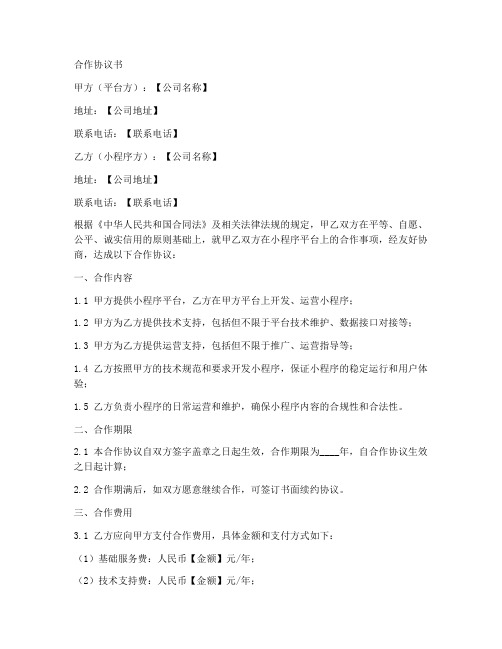 合作协议书

甲方（平台方）：【公司名称】

地址：【公司地址】

联系电话：【联系电话】

乙方（小程序方）：【公司名称】

地址：【公司地址】

联系电话：【联系电话】

根据《中华人民共和国合同法》及相关法律法规的规定，甲乙双方在平等、自愿、公平、诚实信用的原则基础上，就甲乙双方在小程序平台上的合作事项，经友好协商，达成以下合作协议：

一、合作内容

1.1 甲方提供小程序平台，乙方在甲方平台上开发、运营小程序；

1.2 甲方为乙方提供技术支持，包括但不限于平台技术维护、数据接口对接等；

1.3 甲方为乙方提供运营支持，包括但不限于推广、运营指导等；

1.4 乙方按照甲方的技术规范和要求开发小程序，保证小程序的稳定运行和用户体验；

1.5 乙方负责小程序的日常运营和维护，确保小程序内容的合规性和合法性。

二、合作期限

2.1 本合作协议自双方签字盖章之日起生效，合作期限为____年，自合作协议生效之日起计算；

2.2 合作期满后，如双方愿意继续合作，可签订书面续约协议。

三、合作费用

3.1 乙方应向甲方支付合作费用，具体金额和支付方式如下：

（1）基础服务费：人民币【金额】元/年；

（2）技术支持费：人民币【金额】元/年；